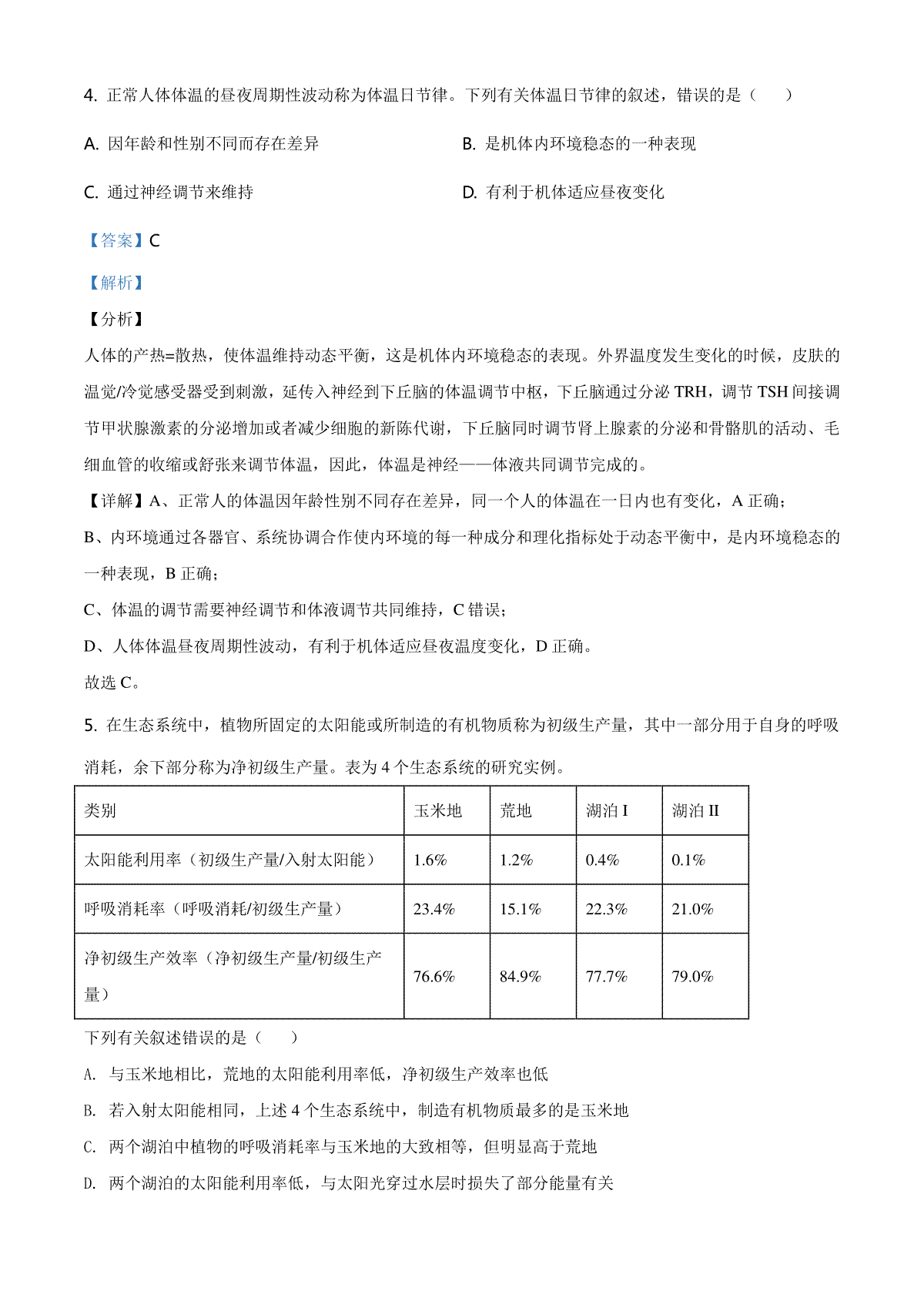 4. 正常人体体温的昼夜周期性波动称为体温日节律。下列有关体温日节律的叙述，错误的是（　　）

A. 因年龄和性别不同而存在差异

B. 是机体内环境稳态的一种表现

C. 通过神经调节来维持

D. 有利于机体适应昼夜变化

【答案】C

【解析】

【分析】

人体的产热=散热，使体温维持动态平衡，这是机体内环境稳态的表现。外界温度发生变化的时候，皮肤的温觉/冷觉感受器受到刺激，延传入神经到下丘脑的体温调节中枢，下丘脑通过分泌 TRH，调节 TSH 间接调节甲状腺激素的分泌增加或者减少细胞的新陈代谢，下丘脑同时调节肾上腺素的分泌和骨骼肌的活动、毛细血管的收缩或舒张来调节体温，因此，体温是神经——体液共同调节完成的。

【详解】A、正常人的体温因年龄性别不同存在差异，同一个人的体温在一日内也有变化，A 正确；

B、内环境通过各器官、系统协调合作使内环境的每一种成分和理化指标处于动态平衡中，是内环境稳态的一种表现，B 正确；

C、体温的调节需要神经调节和体液调节共同维持，C 错误；

D、人体体温昼夜周期性波动，有利于机体适应昼夜温度变化，D 正确。

故选 C。

5. 在生态系统中，植物所固定的太阳能或所制造的有机物质称为初级生产量，其中一部分用于自身的呼吸消耗，余下部分称为净初级生产量。表为 4 个生态系统的研究实例。

| 类别 | 玉米地 | 荒地 | 湖泊 I | 湖泊 II |
|---|---|---|---|---|
| 太阳能利用率（初级生产量/入射太阳能） | 1.6% | 1.2% | 0.4% | 0.1% |
| 呼吸消耗率（呼吸消耗/初级生产量） | 23.4% | 15.1% | 22.3% | 21.0% |
| 净初级生产效率（净初级生产量/初级生产量） | 76.6% | 84.9% | 77.7% | 79.0% |

下列有关叙述错误的是（　　）

A. 与玉米地相比，荒地的太阳能利用率低，净初级生产效率也低

B. 若入射太阳能相同，上述 4 个生态系统中，制造有机物质最多的是玉米地

C. 两个湖泊中植物的呼吸消耗率与玉米地的大致相等，但明显高于荒地

D. 两个湖泊的太阳能利用率低，与太阳光穿过水层时损失了部分能量有关